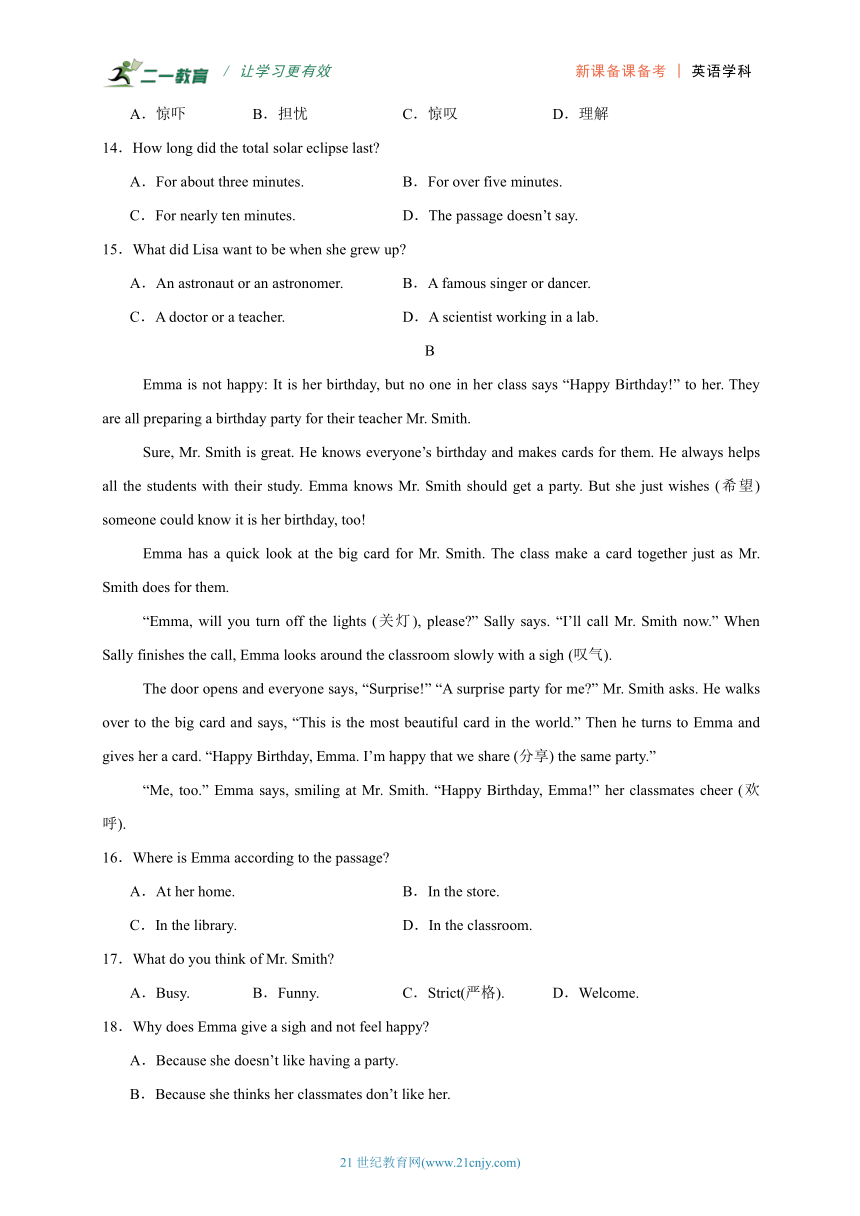 二一教育 / 让学习更有效　　新课备课备考 | 英语学科

A．惊吓　　B．担忧　　C．惊叹　　D．理解

14．How long did the total solar eclipse last?

A．For about three minutes.　　B．For over five minutes.

C．For nearly ten minutes.　　D．The passage doesn’t say.

15．What did Lisa want to be when she grew up?

A．An astronaut or an astronomer.　　B．A famous singer or dancer.

C．A doctor or a teacher.　　D．A scientist working in a lab.

B

Emma is not happy: It is her birthday, but no one in her class says “Happy Birthday!” to her. They are all preparing a birthday party for their teacher Mr. Smith.

Sure, Mr. Smith is great. He knows everyone’s birthday and makes cards for them. He always helps all the students with their study. Emma knows Mr. Smith should get a party. But she just wishes (希望) someone could know it is her birthday, too!

Emma has a quick look at the big card for Mr. Smith. The class make a card together just as Mr. Smith does for them.

“Emma, will you turn off the lights (关灯), please?” Sally says. “I’ll call Mr. Smith now.” When Sally finishes the call, Emma looks around the classroom slowly with a sigh (叹气).

The door opens and everyone says, “Surprise!” “A surprise party for me?” Mr. Smith asks. He walks over to the big card and says, “This is the most beautiful card in the world.” Then he turns to Emma and gives her a card. “Happy Birthday, Emma. I’m happy that we share (分享) the same party.”

“Me, too.” Emma says, smiling at Mr. Smith. “Happy Birthday, Emma!” her classmates cheer (欢呼).

16．Where is Emma according to the passage?

A．At her home.　　B．In the store.

C．In the library.　　D．In the classroom.

17．What do you think of Mr. Smith?

A．Busy.　　B．Funny.　　C．Strict(严格).　　D．Welcome.

18．Why does Emma give a sigh and not feel happy?

A．Because she doesn’t like having a party.

B．Because she thinks her classmates don’t like her.

21 世纪教育网(www.21cnjy.com)